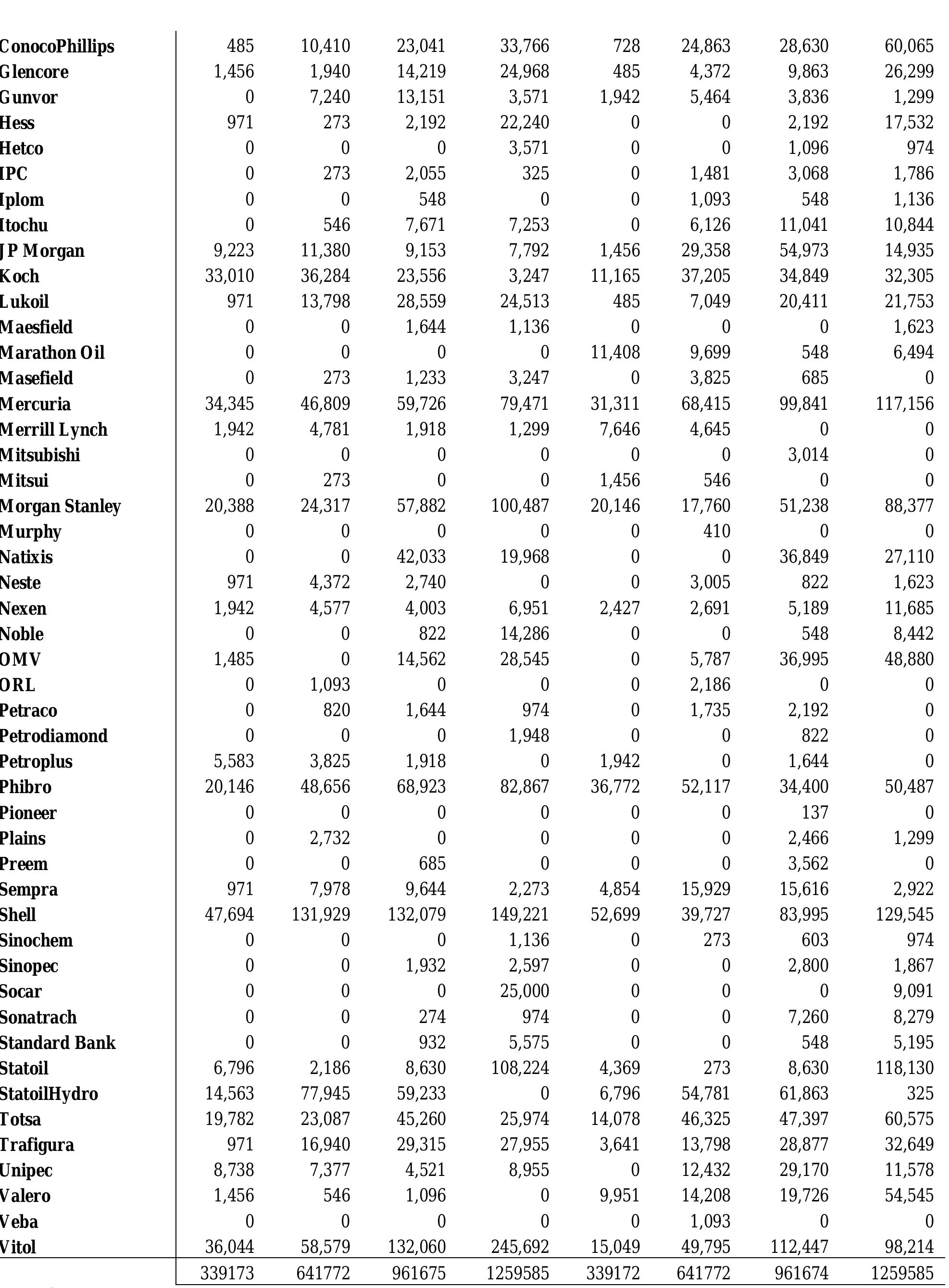 | | | | | | | | | |
|---|---|---|---|---|---|---|---|---|
| ConocoPhillips | 485 | 10,410 | 23,041 | 33,766 | 728 | 24,863 | 28,630 | 60,065 |
| Glencore | 1,456 | 1,940 | 14,219 | 24,968 | 485 | 4,372 | 9,863 | 26,299 |
| Gunvor | 0 | 7,240 | 13,151 | 3,571 | 1,942 | 5,464 | 3,836 | 1,299 |
| Hess | 971 | 273 | 2,192 | 22,240 | 0 | 0 | 2,192 | 17,532 |
| Hetco | 0 | 0 | 0 | 3,571 | 0 | 0 | 1,096 | 974 |
| IPC | 0 | 273 | 2,055 | 325 | 0 | 1,481 | 3,068 | 1,786 |
| Iplom | 0 | 0 | 548 | 0 | 0 | 1,093 | 548 | 1,136 |
| Itochu | 0 | 546 | 7,671 | 7,253 | 0 | 6,126 | 11,041 | 10,844 |
| JP Morgan | 9,223 | 11,380 | 9,153 | 7,792 | 1,456 | 29,358 | 54,973 | 14,935 |
| Koch | 33,010 | 36,284 | 23,556 | 3,247 | 11,165 | 37,205 | 34,849 | 32,305 |
| Lukoil | 971 | 13,798 | 28,559 | 24,513 | 485 | 7,049 | 20,411 | 21,753 |
| Maesfield | 0 | 0 | 1,644 | 1,136 | 0 | 0 | 0 | 1,623 |
| Marathon Oil | 0 | 0 | 0 | 0 | 11,408 | 9,699 | 548 | 6,494 |
| Masefield | 0 | 273 | 1,233 | 3,247 | 0 | 3,825 | 685 | 0 |
| Mercuria | 34,345 | 46,809 | 59,726 | 79,471 | 31,311 | 68,415 | 99,841 | 117,156 |
| Merrill Lynch | 1,942 | 4,781 | 1,918 | 1,299 | 7,646 | 4,645 | 0 | 0 |
| Mitsubishi | 0 | 0 | 0 | 0 | 0 | 0 | 3,014 | 0 |
| Mitsui | 0 | 273 | 0 | 0 | 1,456 | 546 | 0 | 0 |
| Morgan Stanley | 20,388 | 24,317 | 57,882 | 100,487 | 20,146 | 17,760 | 51,238 | 88,377 |
| Murphy | 0 | 0 | 0 | 0 | 0 | 410 | 0 | 0 |
| Natixis | 0 | 0 | 42,033 | 19,968 | 0 | 0 | 36,849 | 27,110 |
| Neste | 971 | 4,372 | 2,740 | 0 | 0 | 3,005 | 822 | 1,623 |
| Nexen | 1,942 | 4,577 | 4,003 | 6,951 | 2,427 | 2,691 | 5,189 | 11,685 |
| Noble | 0 | 0 | 822 | 14,286 | 0 | 0 | 548 | 8,442 |
| OMV | 1,485 | 0 | 14,562 | 28,545 | 0 | 5,787 | 36,995 | 48,880 |
| ORL | 0 | 1,093 | 0 | 0 | 0 | 2,186 | 0 | 0 |
| Petraco | 0 | 820 | 1,644 | 974 | 0 | 1,735 | 2,192 | 0 |
| Petrodiamond | 0 | 0 | 0 | 1,948 | 0 | 0 | 822 | 0 |
| Petroplus | 5,583 | 3,825 | 1,918 | 0 | 1,942 | 0 | 1,644 | 0 |
| Phibro | 20,146 | 48,656 | 68,923 | 82,867 | 36,772 | 52,117 | 34,400 | 50,487 |
| Pioneer | 0 | 0 | 0 | 0 | 0 | 0 | 137 | 0 |
| Plains | 0 | 2,732 | 0 | 0 | 0 | 0 | 2,466 | 1,299 |
| Preem | 0 | 0 | 685 | 0 | 0 | 0 | 3,562 | 0 |
| Sempra | 971 | 7,978 | 9,644 | 2,273 | 4,854 | 15,929 | 15,616 | 2,922 |
| Shell | 47,694 | 131,929 | 132,079 | 149,221 | 52,699 | 39,727 | 83,995 | 129,545 |
| Sinochem | 0 | 0 | 0 | 1,136 | 0 | 273 | 603 | 974 |
| Sinopec | 0 | 0 | 1,932 | 2,597 | 0 | 0 | 2,800 | 1,867 |
| Socar | 0 | 0 | 0 | 25,000 | 0 | 0 | 0 | 9,091 |
| Sonatrach | 0 | 0 | 274 | 974 | 0 | 0 | 7,260 | 8,279 |
| Standard Bank | 0 | 0 | 932 | 5,575 | 0 | 0 | 548 | 5,195 |
| Statoil | 6,796 | 2,186 | 8,630 | 108,224 | 4,369 | 273 | 8,630 | 118,130 |
| StatoilHydro | 14,563 | 77,945 | 59,233 | 0 | 6,796 | 54,781 | 61,863 | 325 |
| Totsa | 19,782 | 23,087 | 45,260 | 25,974 | 14,078 | 46,325 | 47,397 | 60,575 |
| Trafigura | 971 | 16,940 | 29,315 | 27,955 | 3,641 | 13,798 | 28,877 | 32,649 |
| Unipec | 8,738 | 7,377 | 4,521 | 8,955 | 0 | 12,432 | 29,170 | 11,578 |
| Valero | 1,456 | 546 | 1,096 | 0 | 9,951 | 14,208 | 19,726 | 54,545 |
| Veba | 0 | 0 | 0 | 0 | 0 | 1,093 | 0 | 0 |
| Vitol | 36,044 | 58,579 | 132,060 | 245,692 | 15,049 | 49,795 | 112,447 | 98,214 |
| | 339173 | 641772 | 961675 | 1259585 | 339172 | 641772 | 961674 | 1259585 |